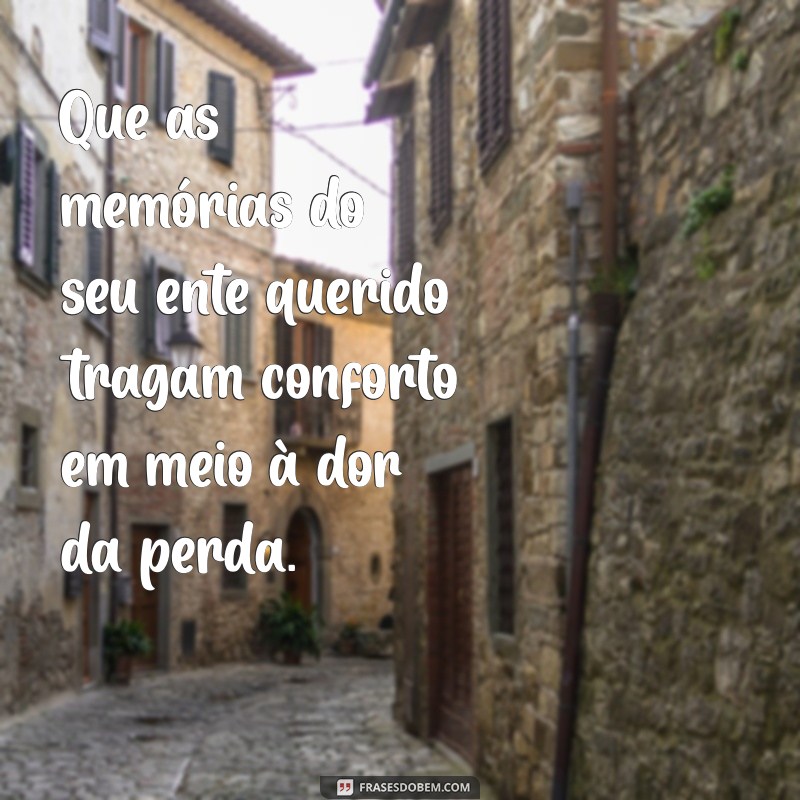 Que as memórias do seu ente querido tragam conforto em meio à dor da perda.

FRASESDOBEM.COM